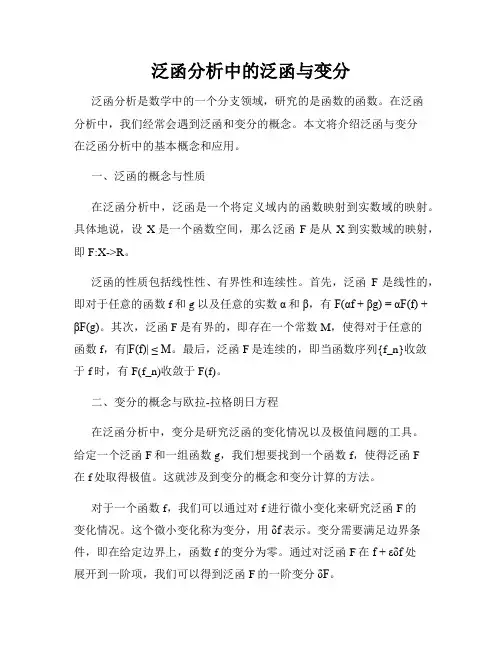 泛函分析中的泛函与变分

泛函分析是数学中的一个分支领域，研究的是函数的函数。在泛函分析中，我们经常会遇到泛函和变分的概念。本文将介绍泛函与变分在泛函分析中的基本概念和应用。

一、泛函的概念与性质

在泛函分析中，泛函是一个将定义域内的函数映射到实数域的映射。具体地说，设 X 是一个函数空间，那么泛函 F 是从 X 到实数域的映射，即 F:X->R。

泛函的性质包括线性性、有界性和连续性。首先，泛函 F 是线性的，即对于任意的函数 f 和 g 以及任意的实数 α 和 β，有 F(αf + βg) = αF(f) + βF(g)。其次，泛函 F 是有界的，即存在一个常数 M，使得对于任意的函数 f，有|F(f)| ≤ M。最后，泛函 F 是连续的，即当函数序列{f_n}收敛于 f 时，有 F(f_n)收敛于 F(f)。

二、变分的概念与欧拉-拉格朗日方程

在泛函分析中，变分是研究泛函的变化情况以及极值问题的工具。给定一个泛函 F 和一组函数 g，我们想要找到一个函数 f，使得泛函 F 在 f 处取得极值。这就涉及到变分的概念和变分计算的方法。

对于一个函数 f，我们可以通过对 f 进行微小变化来研究泛函 F 的变化情况。这个微小变化称为变分，用 δf 表示。变分需要满足边界条件，即在给定边界上，函数 f 的变分为零。通过对泛函 F 在 f + εδf 处展开到一阶项，我们可以得到泛函 F 的一阶变分 δF。